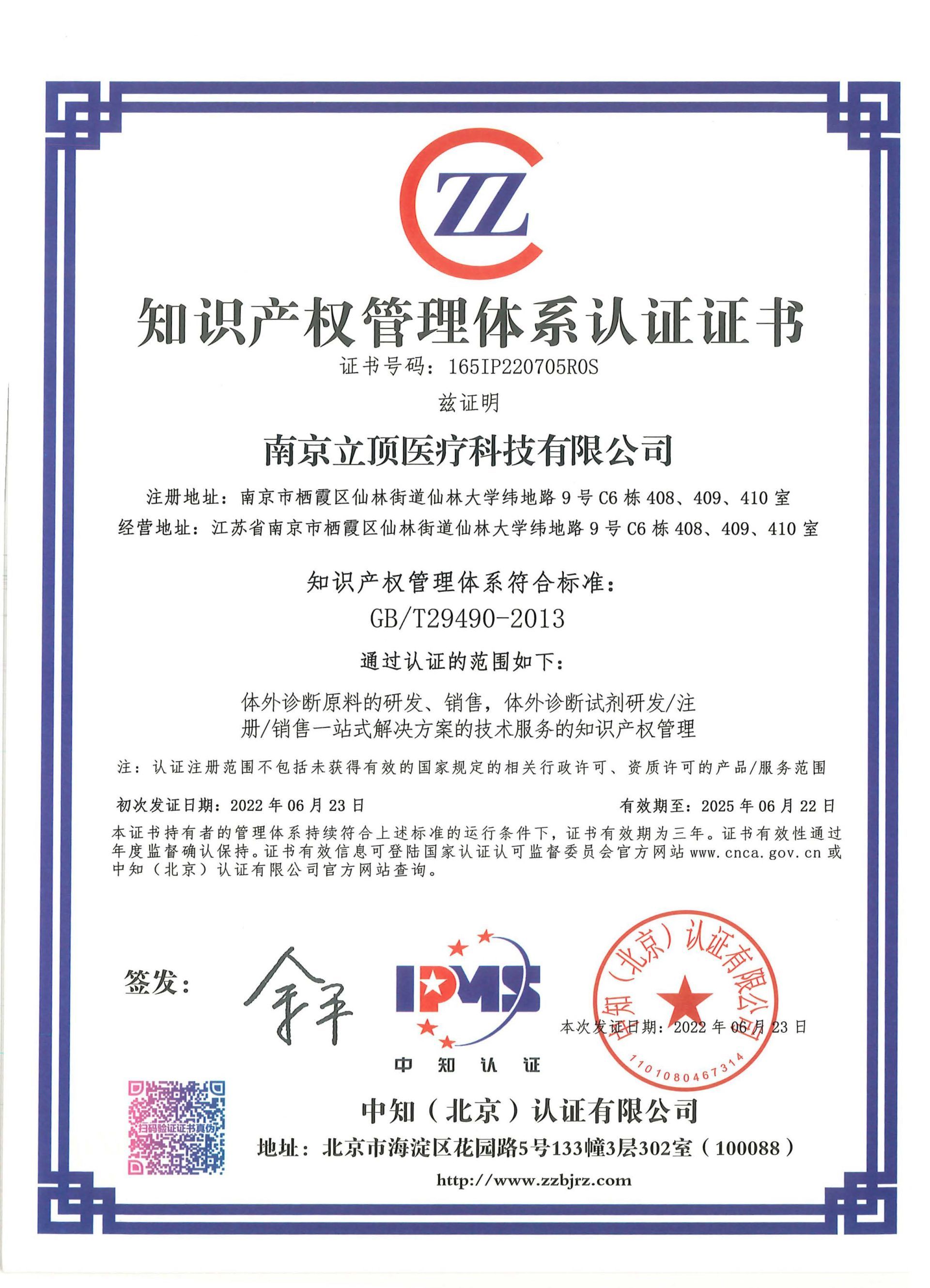 ZZ

知识产权管理体系认证证书

证书号码：165IP220705R0S

兹证明

南京立顶医疗科技有限公司

注册地址：南京市栖霞区仙林街道仙林大学纬地路 9 号 C6 栋 408、409、410 室
经营地址：江苏省南京市栖霞区仙林街道仙林大学纬地路 9 号 C6 栋 408、409、410 室

知识产权管理体系符合标准：
GB/T29490-2013

通过认证的范围如下：

体外诊断原料的研发、销售，体外诊断试剂研发/注册/销售一站式解决方案的技术服务的知识产权管理

注：认证注册范围不包括未获得有效的国家规定的相关行政许可、资质许可的产品/服务范围

初次发证日期：2022 年 06 月 23 日　　有效期至：2025 年 06 月 22 日

本证书持有者的管理体系持续符合上述标准的运行条件下，证书有效期为三年。证书有效性通过年度监督确认保持。证书有效信息可登陆国家认证认可监督委员会官方网站 www.cnca.gov.cn 或中知（北京）认证有限公司官方网站查询。

签发：

IPMS
中知认证

中知（北京）认证有限公司
1101080467314

本次发证日期：2022 年 06 月 23 日

扫码验证证书真伪

中知（北京）认证有限公司
地址：北京市海淀区花园路5号133幢3层302室（100088）
http://www.zzbjrz.com